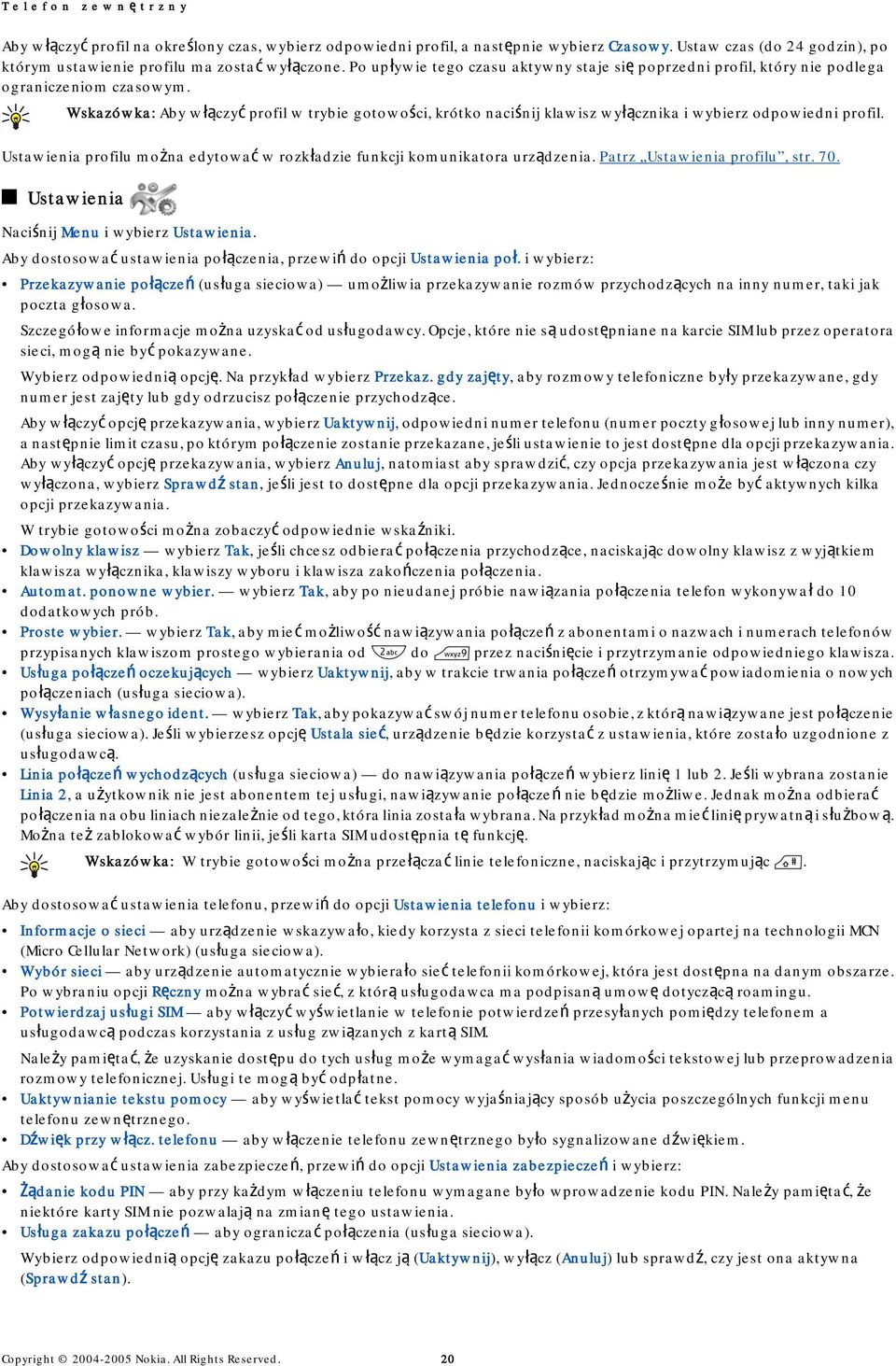 Telefon zewnętrzny

Aby włączyć profil na określony czas, wybierz odpowiedni profil, a następnie wybierz Czasowy. Ustaw czas (do 24 godzin), po którym ustawienie profilu ma zostać wyłączone. Po upływie tego czasu aktywny staje się poprzedni profil, który nie podlega ograniczeniom czasowym.

Wskazówka: Aby włączyć profil w trybie gotowości, krótko naciśnij klawisz wyłącznika i wybierz odpowiedni profil.

Ustawienia profilu można edytować w rozkładzie funkcji komunikatora urządzenia. Patrz „Ustawienia profilu”, str. 70.

Ustawienia

Naciśnij Menu i wybierz Ustawienia.

Aby dostosować ustawienia połączenia, przewiń do opcji Ustawienia poł. i wybierz:

• Przekazywanie połączeń (usługa sieciowa) — umożliwia przekazywanie rozmów przychodzących na inny numer, taki jak poczta głosowa.

Szczegółowe informacje można uzyskać od usługodawcy. Opcje, które nie są udostępniane na karcie SIM lub przez operatora sieci, mogą nie być pokazywane.

Wybierz odpowiednią opcję. Na przykład wybierz Przekaz. gdy zajęty, aby rozmowy telefoniczne były przekazywane, gdy numer jest zajęty lub gdy odrzucisz połączenie przychodzące.

Aby włączyć opcję przekazywania, wybierz Uaktywnij, odpowiedni numer telefonu (numer poczty głosowej lub inny numer), a następnie limit czasu, po którym połączenie zostanie przekazane, jeśli ustawienie to jest dostępne dla opcji przekazywania. Aby wyłączyć opcję przekazywania, wybierz Anuluj, natomiast aby sprawdzić, czy opcja przekazywania jest włączona czy wyłączona, wybierz Sprawdź stan, jeśli jest to dostępne dla opcji przekazywania. Jednocześnie może być aktywnych kilka opcji przekazywania.

W trybie gotowości można zobaczyć odpowiednie wskaźniki.

• Dowolny klawisz — wybierz Tak, jeśli chcesz odbierać połączenia przychodzące, naciskając dowolny klawisz z wyjątkiem klawisza wyłącznika, klawiszy wyboru i klawisza zakończenia połączenia.
• Automat. ponowne wybier. — wybierz Tak, aby po nieudanej próbie nawiązania połączenia telefon wykonywał do 10 dodatkowych prób.
• Proste wybier. — wybierz Tak, aby mieć możliwość nawiązywania połączeń z abonentami o nazwach i numerach telefonów przypisanych klawiszom prostego wybierania od 2abc do wxyz9 przez naciśnięcie i przytrzymanie odpowiedniego klawisza.
• Usługa połączeń oczekujących — wybierz Uaktywnij, aby w trakcie trwania połączeń otrzymywać powiadomienia o nowych połączeniach (usługa sieciowa).
• Wysyłanie własnego ident. — wybierz Tak, aby pokazywać swój numer telefonu osobie, z którą nawiązywane jest połączenie (usługa sieciowa). Jeśli wybierzesz opcję Ustala sieć, urządzenie będzie korzystać z ustawienia, które zostało uzgodnione z usługodawcą.
• Linia połączeń wychodzących (usługa sieciowa) — do nawiązywania połączeń wybierz linię 1 lub 2. Jeśli wybrana zostanie Linia 2, a użytkownik nie jest abonentem tej usługi, nawiązywanie połączeń nie będzie możliwe. Jednak można odbierać połączenia na obu liniach niezależnie od tego, która linia została wybrana. Na przykład można mieć linię prywatną i służbową. Można też zablokować wybór linii, jeśli karta SIM udostępnia tę funkcję.

Wskazówka: W trybie gotowości można przełączać linie telefoniczne, naciskając i przytrzymując #.

Aby dostosować ustawienia telefonu, przewiń do opcji Ustawienia telefonu i wybierz:

• Informacje o sieci — aby urządzenie wskazywało, kiedy korzysta z sieci telefonii komórkowej opartej na technologii MCN (Micro Cellular Network) (usługa sieciowa).
• Wybór sieci — aby urządzenie automatycznie wybierało sieć telefonii komórkowej, która jest dostępna na danym obszarze. Po wybraniu opcji Ręczny można wybrać sieć, z którą usługodawca ma podpisaną umowę dotyczącą roamingu.
• Potwierdzaj usługi SIM — aby włączyć wyświetlanie w telefonie potwierdzeń przesyłanych pomiędzy telefonem a usługodawcą podczas korzystania z usług związanych z kartą SIM.

Należy pamiętać, że uzyskanie dostępu do tych usług może wymagać wysłania wiadomości tekstowej lub przeprowadzenia rozmowy telefonicznej. Usługi te mogą być odpłatne.

• Uaktywnianie tekstu pomocy — aby wyświetlać tekst pomocy wyjaśniający sposób użycia poszczególnych funkcji menu telefonu zewnętrznego.
• Dźwięk przy włącz. telefonu — aby włączenie telefonu zewnętrznego było sygnalizowane dźwiękiem.

Aby dostosować ustawienia zabezpieczeń, przewiń do opcji Ustawienia zabezpieczeń i wybierz:

• Żądanie kodu PIN — aby przy każdym włączeniu telefonu wymagane było wprowadzenie kodu PIN. Należy pamiętać, że niektóre karty SIM nie pozwalają na zmianę tego ustawienia.
• Usługa zakazu połączeń — aby ograniczać połączenia (usługa sieciowa).

Wybierz odpowiednią opcję zakazu połączeń i włącz ją (Uaktywnij), wyłącz (Anuluj) lub sprawdź, czy jest ona aktywna (Sprawdź stan).

Copyright © 2004-2005 Nokia. All Rights Reserved. 20